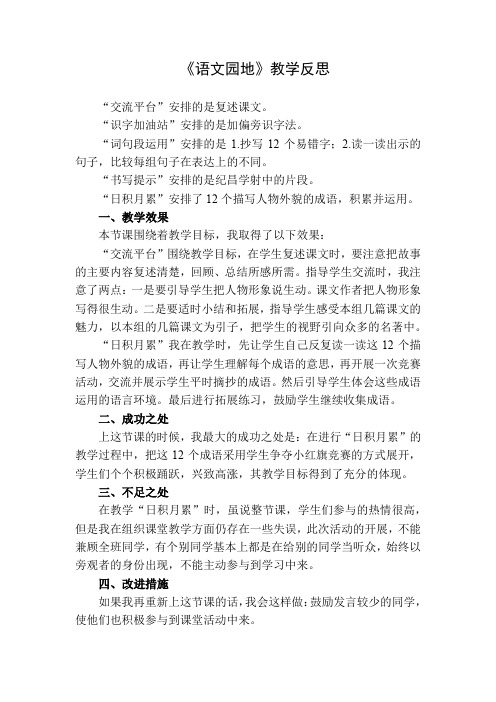 《语文园地》教学反思

“交流平台”安排的是复述课文。

“识字加油站”安排的是加偏旁识字法。

“词句段运用”安排的是 1.抄写 12 个易错字；2.读一读出示的句子，比较每组句子在表达上的不同。

“书写提示”安排的是纪昌学射中的片段。

“日积月累”安排了 12 个描写人物外貌的成语，积累并运用。

一、教学效果

本节课围绕着教学目标，我取得了以下效果：

“交流平台”围绕教学目标，在学生复述课文时，要注意把故事的主要内容复述清楚，回顾、总结所感所需。指导学生交流时，我注意了两点：一是要引导学生把人物形象说生动。课文作者把人物形象写得很生动。二是要适时小结和拓展，指导学生感受本组几篇课文的魅力，以本组的几篇课文为引子，把学生的视野引向众多的名著中。

“日积月累”我在教学时，先让学生自己反复读一读这 12 个描写人物外貌的成语，再让学生理解每个成语的意思，再开展一次竞赛活动，交流并展示学生平时摘抄的成语。然后引导学生体会这些成语运用的语言环境。最后进行拓展练习，鼓励学生继续收集成语。

二、成功之处

上这节课的时候，我最大的成功之处是：在进行“日积月累”的教学过程中，把这 12 个成语采用学生争夺小红旗竞赛的方式展开，学生们个个积极踊跃，兴致高涨，其教学目标得到了充分的体现。

三、不足之处

在教学“日积月累”时，虽说整节课，学生们参与的热情很高，但是我在组织课堂教学方面仍存在一些失误，此次活动的开展，不能兼顾全班同学，有个别同学基本上都是在给别的同学当听众，始终以旁观者的身份出现，不能主动参与到学习中来。

四、改进措施

如果我再重新上这节课的话，我会这样做：鼓励发言较少的同学，使他们也积极参与到课堂活动中来。